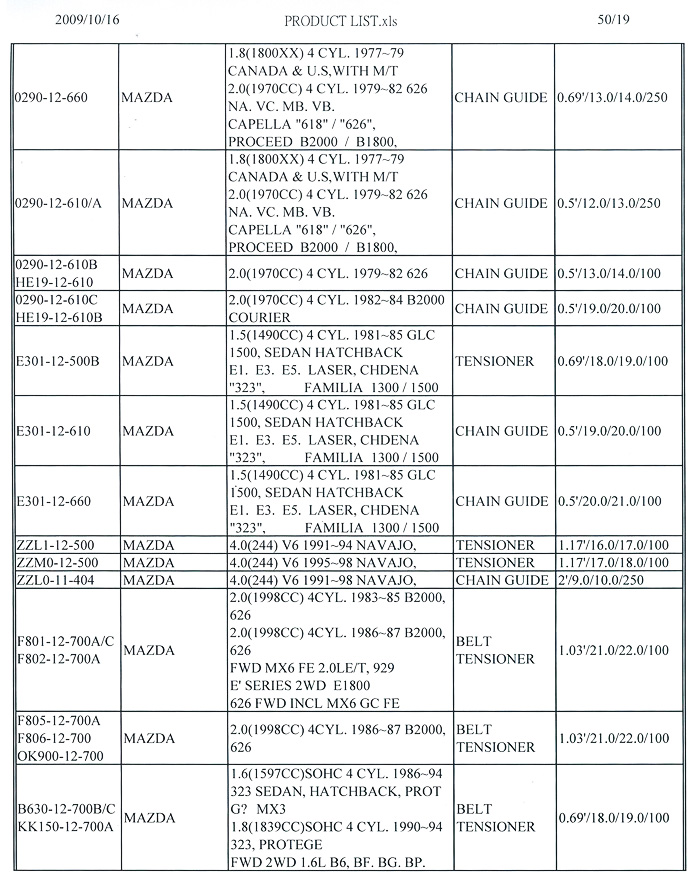 2009/10/16 PRODUCT LIST.xls 50/19

| | | | | |
|---|---|---|---|---|
| 0290-12-660 | MAZDA | 1.8(1800XX) 4 CYL. 1977~79 CANADA & U.S,WITH M/T 2.0(1970CC) 4 CYL. 1979~82 626 NA. VC. MB. VB. CAPELLA "618" / "626", PROCEED B2000 / B1800, | CHAIN GUIDE | 0.69'/13.0/14.0/250 |
| 0290-12-610/A | MAZDA | 1.8(1800XX) 4 CYL. 1977~79 CANADA & U.S,WITH M/T 2.0(1970CC) 4 CYL. 1979~82 626 NA. VC. MB. VB. CAPELLA "618" / "626", PROCEED B2000 / B1800, | CHAIN GUIDE | 0.5'/12.0/13.0/250 |
| 0290-12-610B HE19-12-610 | MAZDA | 2.0(1970CC) 4 CYL. 1979~82 626 | CHAIN GUIDE | 0.5'/13.0/14.0/100 |
| 0290-12-610C HE19-12-610B | MAZDA | 2.0(1970CC) 4 CYL. 1982~84 B2000 COURIER | CHAIN GUIDE | 0.5'/19.0/20.0/100 |
| E301-12-500B | MAZDA | 1.5(1490CC) 4 CYL. 1981~85 GLC 1500, SEDAN HATCHBACK E1. E3. E5. LASER, CHDENA "323", FAMILIA 1300 / 1500 | TENSIONER | 0.69'/18.0/19.0/100 |
| E301-12-610 | MAZDA | 1.5(1490CC) 4 CYL. 1981~85 GLC 1500, SEDAN HATCHBACK E1. E3. E5. LASER, CHDENA "323", FAMILIA 1300 / 1500 | CHAIN GUIDE | 0.5'/19.0/20.0/100 |
| E301-12-660 | MAZDA | 1.5(1490CC) 4 CYL. 1981~85 GLC 1500, SEDAN HATCHBACK E1. E3. E5. LASER, CHDENA "323", FAMILIA 1300 / 1500 | CHAIN GUIDE | 0.5'/20.0/21.0/100 |
| ZZL1-12-500 | MAZDA | 4.0(244) V6 1991~94 NAVAJO, | TENSIONER | 1.17'/16.0/17.0/100 |
| ZZM0-12-500 | MAZDA | 4.0(244) V6 1995~98 NAVAJO, | TENSIONER | 1.17'/17.0/18.0/100 |
| ZZL0-11-404 | MAZDA | 4.0(244) V6 1991~98 NAVAJO, | CHAIN GUIDE | 2'/9.0/10.0/250 |
| F801-12-700A/C F802-12-700A | MAZDA | 2.0(1998CC) 4CYL. 1983~85 B2000, 626 2.0(1998CC) 4CYL. 1986~87 B2000, 626 FWD MX6 FE 2.0LE/T, 929 E' SERIES 2WD E1800 626 FWD INCL MX6 GC FE | BELT TENSIONER | 1.03'/21.0/22.0/100 |
| F805-12-700A F806-12-700 OK900-12-700 | MAZDA | 2.0(1998CC) 4CYL. 1986~87 B2000, 626 | BELT TENSIONER | 1.03'/21.0/22.0/100 |
| B630-12-700B/C KK150-12-700A | MAZDA | 1.6(1597CC)SOHC 4 CYL. 1986~94 323 SEDAN, HATCHBACK, PROT G? MX3 1.8(1839CC)SOHC 4 CYL. 1990~94 323, PROTEGE FWD 2WD 1.6L B6, BF. BG. BP. | BELT TENSIONER | 0.69'/18.0/19.0/100 |